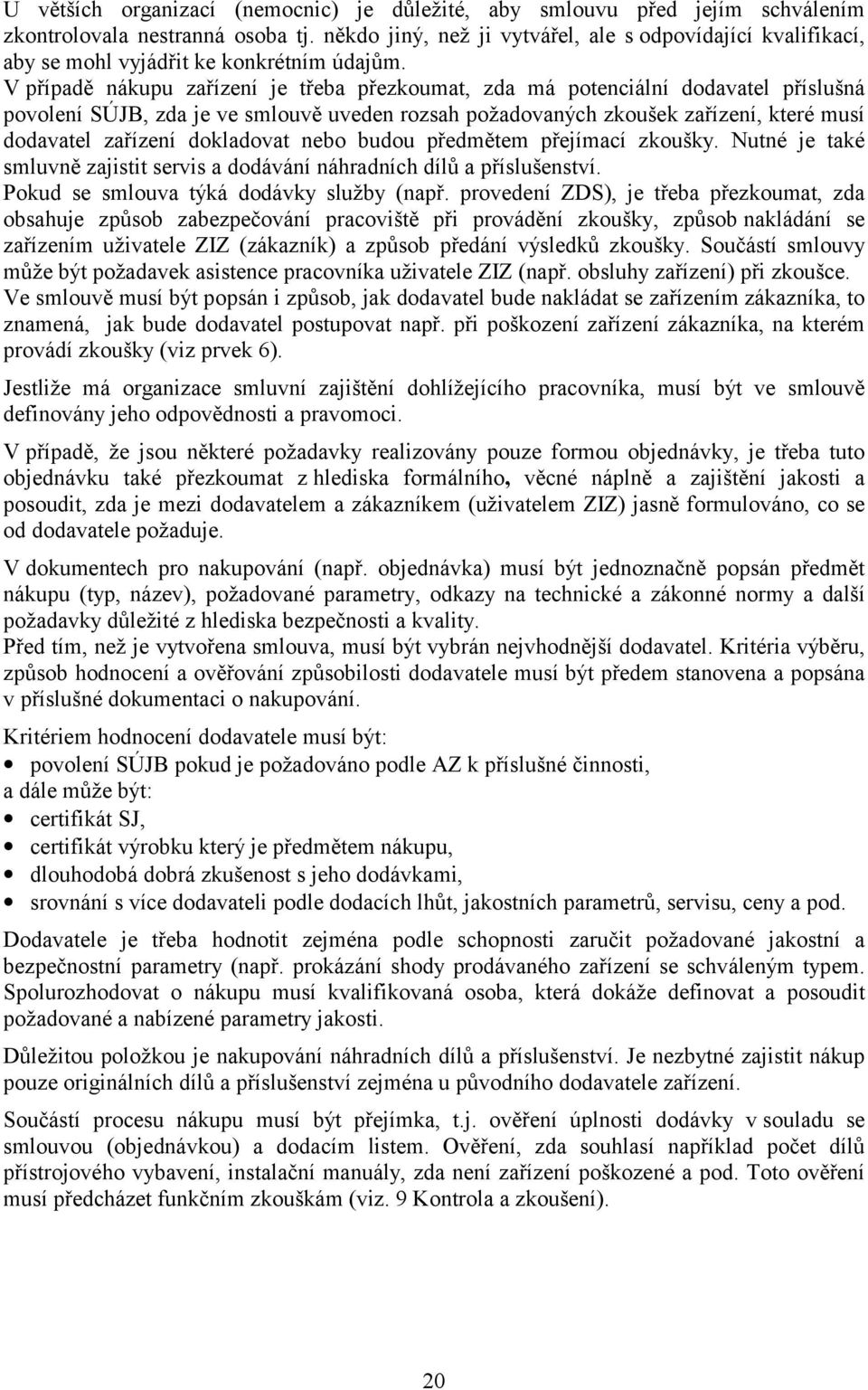 U větších organizací (nemocnic) je důležité, aby smlouvu před jejím schválením zkontrolovala nestranná osoba tj. někdo jiný, než ji vytvářel, ale s odpovídající kvalifikací, aby se mohl vyjádřit ke konkrétním údajům.
V případě nákupu zařízení je třeba přezkoumat, zda má potenciální dodavatel příslušná povolení SÚJB, zda je ve smlouvě uveden rozsah požadovaných zkoušek zařízení, které musí dodavatel zařízení dokladovat nebo budou předmětem přejímací zkoušky. Nutné je také smluvně zajistit servis a dodávání náhradních dílů a příslušenství.
Pokud se smlouva týká dodávky služby (např. provedení ZDS), je třeba přezkoumat, zda obsahuje způsob zabezpečování pracoviště při provádění zkoušky, způsob nakládání se zařízením uživatele ZIZ (zákazník) a způsob předání výsledků zkoušky. Součástí smlouvy může být požadavek asistence pracovníka uživatele ZIZ (např. obsluhy zařízení) při zkoušce.
Ve smlouvě musí být popsán i způsob, jak dodavatel bude nakládat se zařízením zákazníka, to znamená, jak bude dodavatel postupovat např. při poškození zařízení zákazníka, na kterém provádí zkoušky (viz prvek 6).

Jestliže má organizace smluvní zajištění dohlížejícího pracovníka, musí být ve smlouvě definovány jeho odpovědnosti a pravomoci.

V případě, že jsou některé požadavky realizovány pouze formou objednávky, je třeba tuto objednávku také přezkoumat z hlediska formálního, věcné náplně a zajištění jakosti a posoudit, zda je mezi dodavatelem a zákazníkem (uživatelem ZIZ) jasně formulováno, co se od dodavatele požaduje.

V dokumentech pro nakupování (např. objednávka) musí být jednoznačně popsán předmět nákupu (typ, název), požadované parametry, odkazy na technické a zákonné normy a další požadavky důležité z hlediska bezpečnosti a kvality.
Před tím, než je vytvořena smlouva, musí být vybrán nejvhodnější dodavatel. Kritéria výběru, způsob hodnocení a ověřování způsobilosti dodavatele musí být předem stanovena a popsána v příslušné dokumentaci o nakupování.

Kritériem hodnocení dodavatele musí být:
• povolení SÚJB pokud je požadováno podle AZ k příslušné činnosti,
a dále může být:
• certifikát SJ,
• certifikát výrobku který je předmětem nákupu,
• dlouhodobá dobrá zkušenost s jeho dodávkami,
• srovnání s více dodavateli podle dodacích lhůt, jakostních parametrů, servisu, ceny a pod.

Dodavatele je třeba hodnotit zejména podle schopnosti zaručit požadované jakostní a bezpečnostní parametry (např. prokázání shody prodávaného zařízení se schváleným typem. Spolurozhodovat o nákupu musí kvalifikovaná osoba, která dokáže definovat a posoudit požadované a nabízené parametry jakosti.

Důležitou položkou je nakupování náhradních dílů a příslušenství. Je nezbytné zajistit nákup pouze originálních dílů a příslušenství zejména u původního dodavatele zařízení.

Součástí procesu nákupu musí být přejímka, t.j. ověření úplnosti dodávky v souladu se smlouvou (objednávkou) a dodacím listem. Ověření, zda souhlasí například počet dílů přístrojového vybavení, instalační manuály, zda není zařízení poškozené a pod. Toto ověření musí předcházet funkčním zkouškám (viz. 9 Kontrola a zkoušení).

20